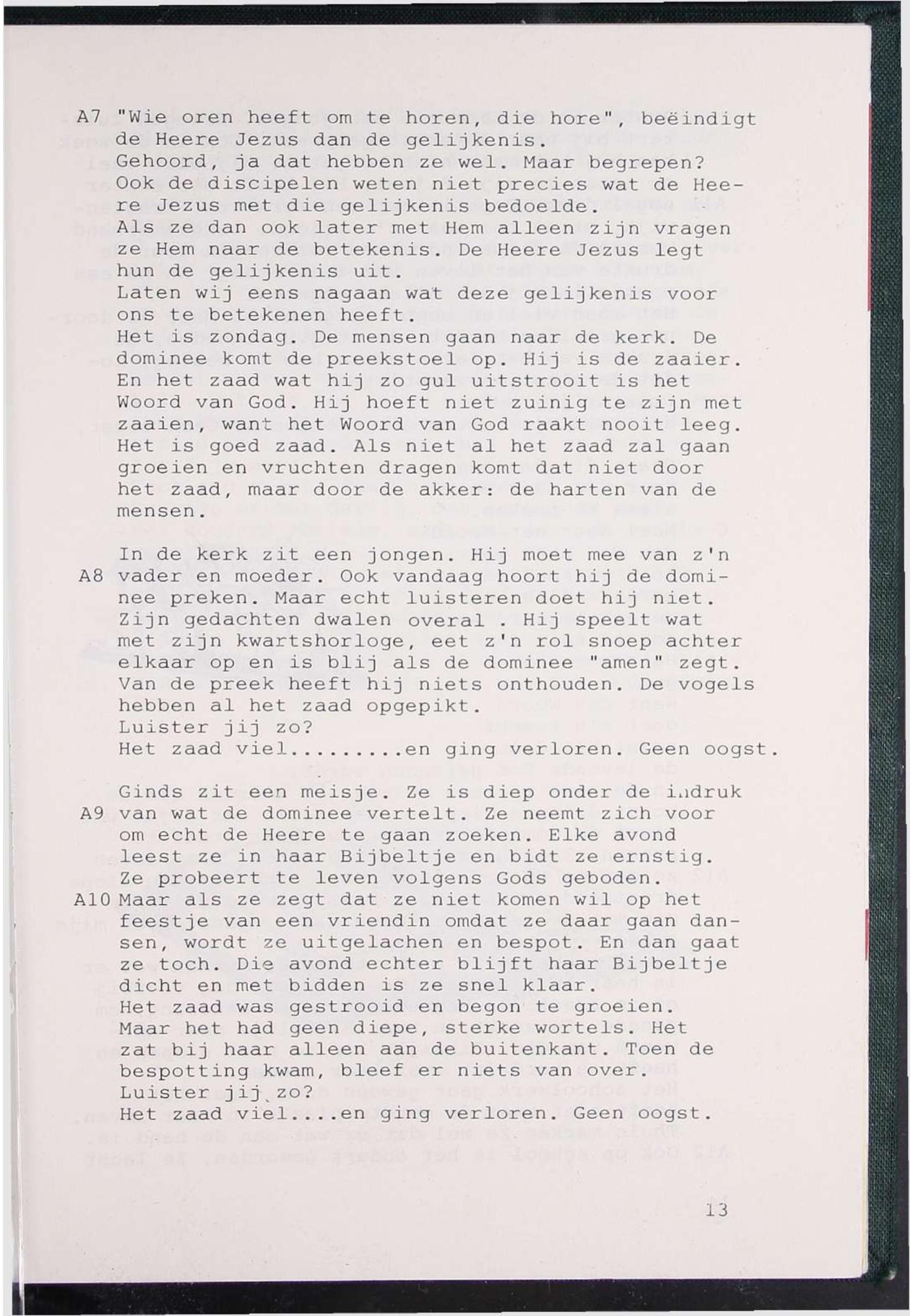 A7 "Wie oren heeft om te horen, die hore", beëindigt de Heere Jezus dan de gelijkenis.
Gehoord, ja dat hebben ze wel. Maar begrepen? Ook de discipelen weten niet precies wat de Heere Jezus met die gelijkenis bedoelde.
Als ze dan ook later met Hem alleen zijn vragen ze Hem naar de betekenis. De Heere Jezus legt hun de gelijkenis uit.
Laten wij eens nagaan wat deze gelijkenis voor ons te betekenen heeft.
Het is zondag. De mensen gaan naar de kerk. De dominee komt de preekstoel op. Hij is de zaaier. En het zaad wat hij zo gul uitstrooit is het Woord van God. Hij hoeft niet zuinig te zijn met zaaien, want het Woord van God raakt nooit leeg. Het is goed zaad. Als niet al het zaad zal gaan groeien en vruchten dragen komt dat niet door het zaad, maar door de akker: de harten van de mensen.

In de kerk zit een jongen. Hij moet mee van z'n
A8 vader en moeder. Ook vandaag hoort hij de dominee preken. Maar echt luisteren doet hij niet. Zijn gedachten dwalen overal . Hij speelt wat met zijn kwartshorloge, eet z'n rol snoep achter elkaar op en is blij als de dominee "amen" zegt. Van de preek heeft hij niets onthouden. De vogels hebben al het zaad opgepikt.
Luister jij zo?
Het zaad viel.........en ging verloren. Geen oogst.

Ginds zit een meisje. Ze is diep onder de indruk
A9 van wat de dominee vertelt. Ze neemt zich voor om echt de Heere te gaan zoeken. Elke avond leest ze in haar Bijbeltje en bidt ze ernstig. Ze probeert te leven volgens Gods geboden.
A10 Maar als ze zegt dat ze niet komen wil op het feestje van een vriendin omdat ze daar gaan dansen, wordt ze uitgelachen en bespot. En dan gaat ze toch. Die avond echter blijft haar Bijbeltje dicht en met bidden is ze snel klaar.
Het zaad was gestrooid en begon te groeien. Maar het had geen diepe, sterke wortels. Het zat bij haar alleen aan de buitenkant. Toen de bespotting kwam, bleef er niets van over.
Luister jij zo?
Het zaad viel....en ging verloren. Geen oogst.

13